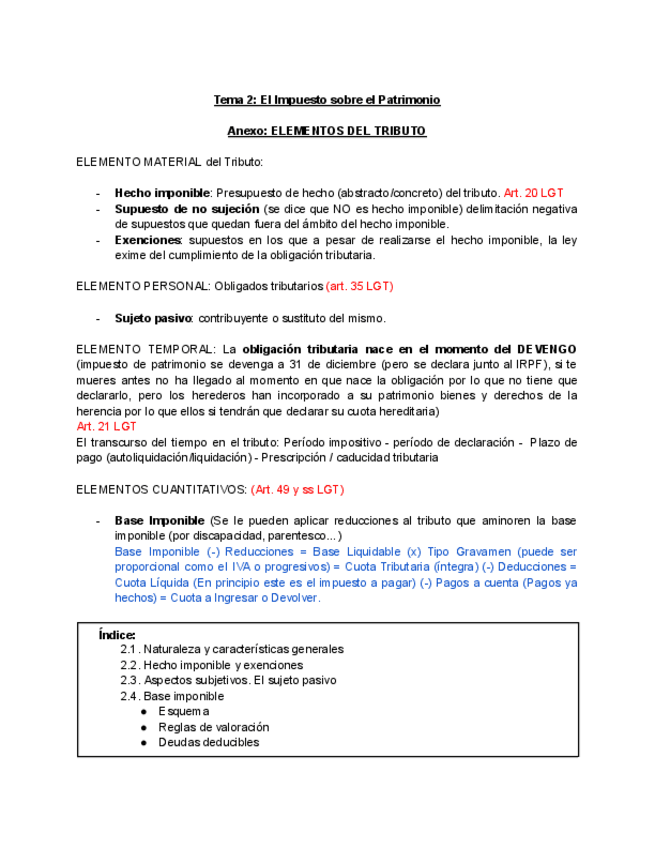 Tema 2: El Impuesto sobre el Patrimonio

Anexo: ELEMENTOS DEL TRIBUTO

ELEMENTO MATERIAL del Tributo:

- Hecho imponible: Presupuesto de hecho (abstracto/concreto) del tributo. Art. 20 LGT
- Supuesto de no sujeción (se dice que NO es hecho imponible) delimitación negativa de supuestos que quedan fuera del ámbito del hecho imponible.
- Exenciones: supuestos en los que a pesar de realizarse el hecho imponible, la ley exime del cumplimiento de la obligación tributaria.

ELEMENTO PERSONAL: Obligados tributarios (art. 35 LGT)

- Sujeto pasivo: contribuyente o sustituto del mismo.

ELEMENTO TEMPORAL: La obligación tributaria nace en el momento del DEVENGO (impuesto de patrimonio se devenga a 31 de diciembre (pero se declara junto al IRPF), si te mueres antes no ha llegado al momento en que nace la obligación por lo que no tiene que declararlo, pero los herederos han incorporado a su patrimonio bienes y derechos de la herencia por lo que ellos si tendrán que declarar su cuota hereditaria)
Art. 21 LGT
El transcurso del tiempo en el tributo: Período impositivo - período de declaración - Plazo de pago (autoliquidación/liquidación) - Prescripción / caducidad tributaria

ELEMENTOS CUANTITATIVOS: (Art. 49 y ss LGT)

- Base Imponible (Se le pueden aplicar reducciones al tributo que aminoren la base imponible (por discapacidad, parentesco...)
Base Imponible (-) Reducciones = Base Liquidable (x) Tipo Gravamen (puede ser proporcional como el IVA o progresivos) = Cuota Tributaria (íntegra) (-) Deducciones = Cuota Líquida (En principio este es el impuesto a pagar) (-) Pagos a cuenta (Pagos ya hechos) = Cuota a Ingresar o Devolver.

Índice:
2.1. Naturaleza y características generales
2.2. Hecho imponible y exenciones
2.3. Aspectos subjetivos. El sujeto pasivo
2.4. Base imponible
● Esquema
● Reglas de valoración
● Deudas deducibles